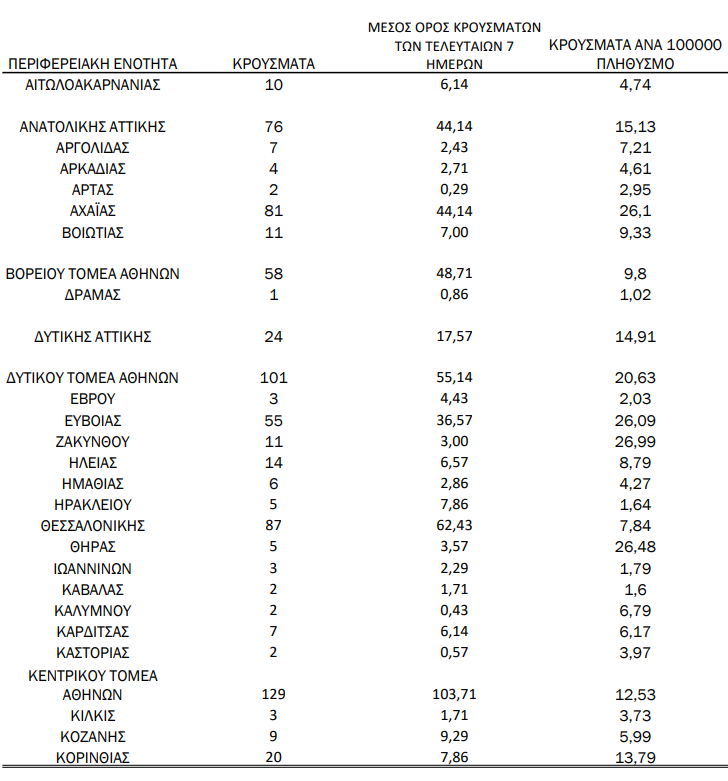 | ΠΕΡΙΦΕΡΕΙΑΚΗ ΕΝΟΤΗΤΑ | ΚΡΟΥΣΜΑΤΑ | ΜΕΣΟΣ ΟΡΟΣ ΚΡΟΥΣΜΑΤΩΝ ΤΩΝ ΤΕΛΕΥΤΑΙΩΝ 7 ΗΜΕΡΩΝ | ΚΡΟΥΣΜΑΤΑ ΑΝΑ 100000 ΠΛΗΘΥΣΜΟ |
|---|---|---|---|
| ΑΙΤΩΛΟΑΚΑΡΝΑΝΙΑΣ | 10 | 6,14 | 4,74 |
| ΑΝΑΤΟΛΙΚΗΣ ΑΤΤΙΚΗΣ | 76 | 44,14 | 15,13 |
| ΑΡΓΟΛΙΔΑΣ | 7 | 2,43 | 7,21 |
| ΑΡΚΑΔΙΑΣ | 4 | 2,71 | 4,61 |
| ΑΡΤΑΣ | 2 | 0,29 | 2,95 |
| ΑΧΑΪΑΣ | 81 | 44,14 | 26,1 |
| ΒΟΙΩΤΙΑΣ | 11 | 7,00 | 9,33 |
| ΒΟΡΕΙΟΥ ΤΟΜΕΑ ΑΘΗΝΩΝ | 58 | 48,71 | 9,8 |
| ΔΡΑΜΑΣ | 1 | 0,86 | 1,02 |
| ΔΥΤΙΚΗΣ ΑΤΤΙΚΗΣ | 24 | 17,57 | 14,91 |
| ΔΥΤΙΚΟΥ ΤΟΜΕΑ ΑΘΗΝΩΝ | 101 | 55,14 | 20,63 |
| ΕΒΡΟΥ | 3 | 4,43 | 2,03 |
| ΕΥΒΟΙΑΣ | 55 | 36,57 | 26,09 |
| ΖΑΚΥΝΘΟΥ | 11 | 3,00 | 26,99 |
| ΗΛΕΙΑΣ | 14 | 6,57 | 8,79 |
| ΗΜΑΘΙΑΣ | 6 | 2,86 | 4,27 |
| ΗΡΑΚΛΕΙΟΥ | 5 | 7,86 | 1,64 |
| ΘΕΣΣΑΛΟΝΙΚΗΣ | 87 | 62,43 | 7,84 |
| ΘΗΡΑΣ | 5 | 3,57 | 26,48 |
| ΙΩΑΝΝΙΝΩΝ | 3 | 2,29 | 1,79 |
| ΚΑΒΑΛΑΣ | 2 | 1,71 | 1,6 |
| ΚΑΛΥΜΝΟΥ | 2 | 0,43 | 6,79 |
| ΚΑΡΔΙΤΣΑΣ | 7 | 6,14 | 6,17 |
| ΚΑΣΤΟΡΙΑΣ | 2 | 0,57 | 3,97 |
| ΚΕΝΤΡΙΚΟΥ ΤΟΜΕΑ ΑΘΗΝΩΝ | 129 | 103,71 | 12,53 |
| ΚΙΛΚΙΣ | 3 | 1,71 | 3,73 |
| ΚΟΖΑΝΗΣ | 9 | 9,29 | 5,99 |
| ΚΟΡΙΝΘΙΑΣ | 20 | 7,86 | 13,79 |